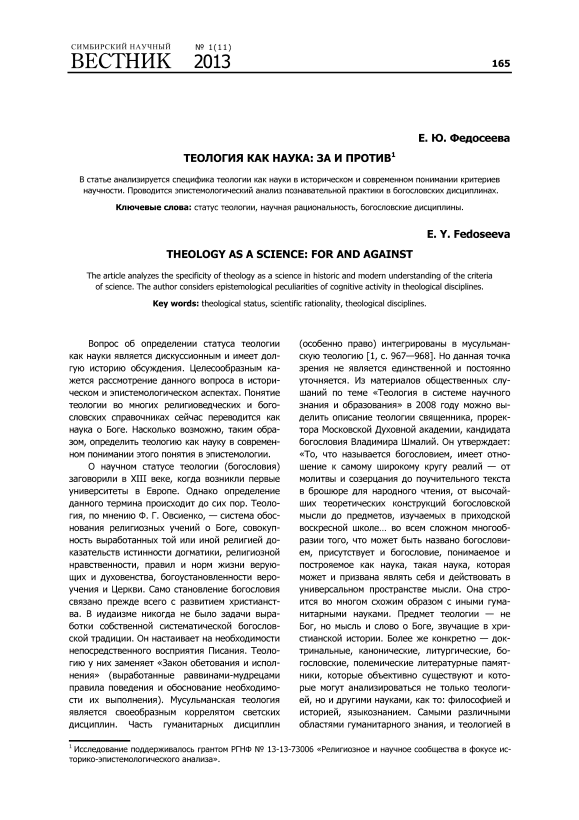 СИМБИРСКИЙ НАУЧНЫЙ ВЕСТНИК № 1(11) 2013

165

Е. Ю. Федосеева

ТЕОЛОГИЯ КАК НАУКА: ЗА И ПРОТИВ$^1$

В статье анализируется специфика теологии как науки в историческом и современном понимании критериев научности. Проводится эпистемологический анализ познавательной практики в богословских дисциплинах.

Ключевые слова: статус теологии, научная рациональность, богословские дисциплины.

E. Y. Fedoseeva

THEOLOGY AS A SCIENCE: FOR AND AGAINST

The article analyzes the specificity of theology as a science in historic and modern understanding of the criteria of science. The author considers epistemological peculiarities of cognitive activity in theological disciplines.

Key words: theological status, scientific rationality, theological disciplines.

Вопрос об определении статуса теологии как науки является дискуссионным и имеет долгую историю обсуждения. Целесообразным кажется рассмотрение данного вопроса в историческом и эпистемологическом аспектах. Понятие теологии во многих религиоведческих и богословских справочниках сейчас переводится как наука о Боге. Насколько возможно, таким образом, определить теологию как науку в современном понимании этого понятия в эпистемологии.

О научном статусе теологии (богословия) заговорили в XIII веке, когда возникли первые университеты в Европе. Однако определение данного термина происходит до сих пор. Теология, по мнению Ф. Г. Овсиенко, — система обоснования религиозных учений о Боге, совокупность выработанных той или иной религией доказательств истинности догматики, религиозной нравственности, правил и норм жизни верующих и духовенства, богоустановленности вероучения и Церкви. Само становление богословия связано прежде всего с развитием христианства. В иудаизме никогда не было задачи выработки собственной систематической богословской традиции. Он настаивает на необходимости непосредственного восприятия Писания. Теологию у них заменяет «Закон обетования и исполнения» (выработанные раввинами-мудрецами правила поведения и обоснование необходимости их выполнения). Мусульманская теология является своеобразным коррелятом светских дисциплин. Часть гуманитарных дисциплин (особенно право) интегрированы в мусульманскую теологию [1, с. 967—968]. Но данная точка зрения не является единственной и постоянно уточняется. Из материалов общественных слушаний по теме «Теология в системе научного знания и образования» в 2008 году можно выделить описание теологии священника, проректора Московской Духовной академии, кандидата богословия Владимира Шмалий. Он утверждает: «То, что называется богословием, имеет отношение к самому широкому кругу реалий — от молитвы и созерцания до поучительного текста в брошюре для народного чтения, от высочайших теоретических конструкций богословской мысли до предметов, изучаемых в приходской воскресной школе… во всем сложном многообразии того, что может быть названо богословием, присутствует и богословие, понимаемое и построяемое как наука, такая наука, которая может и призвана являть себя и действовать в универсальном пространстве мысли. Она строится во многом схожим образом с иными гуманитарными науками. Предмет теологии — не Бог, но мысль и слово о Боге, звучащие в христианской истории. Более же конкретно — доктринальные, канонические, литургические, богословские, полемические литературные памятники, которые объективно существуют и которые могут анализироваться не только теологией, но и другими науками, как то: философией и историей, языкознанием. Самыми различными областями гуманитарного знания, и теологией в

$^1$ Исследование поддерживалось грантом РГНФ № 13-13-73006 «Религиозное и научное сообщества в фокусе историко-эпистемологического анализа».